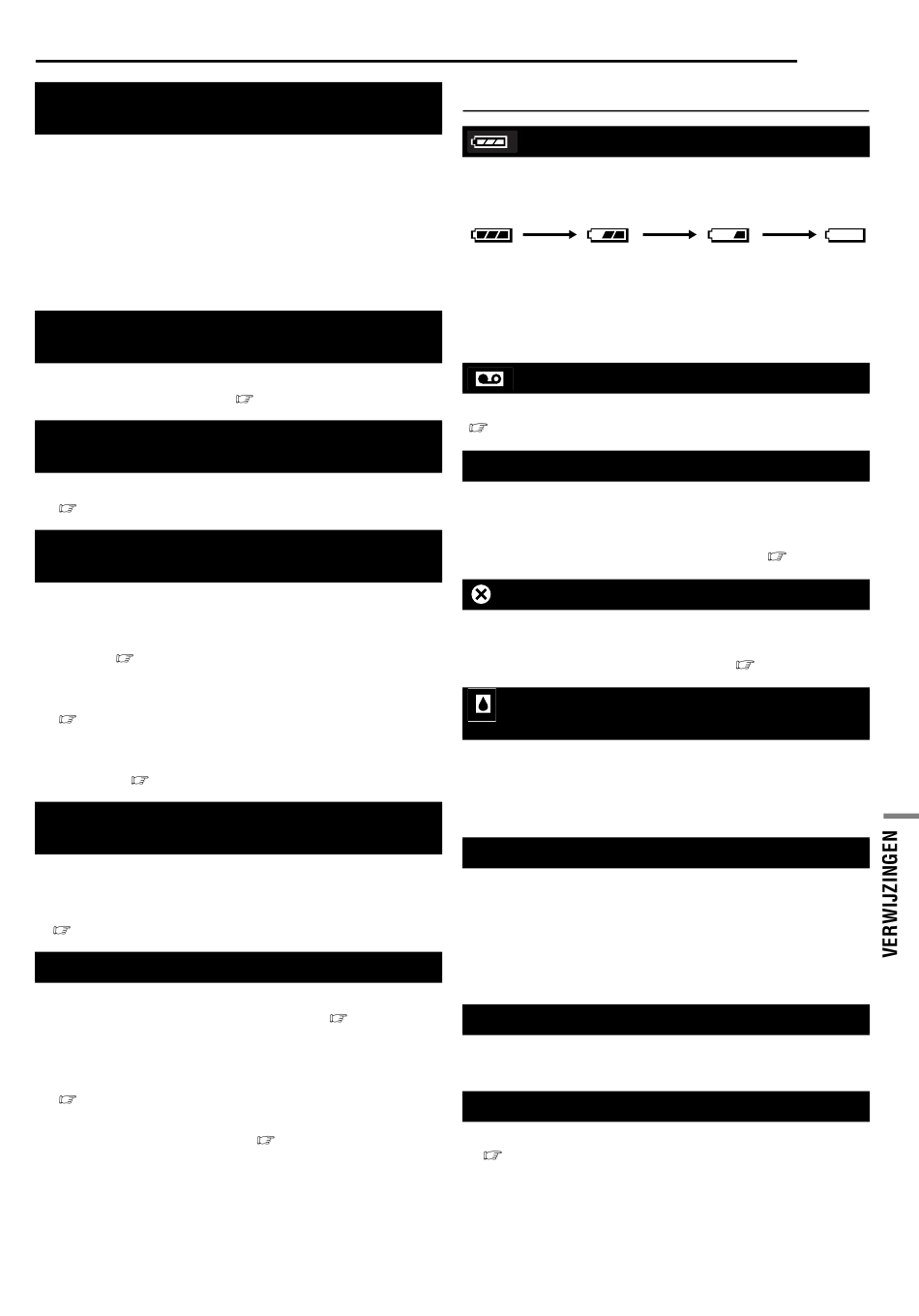 VERWIJZINGEN